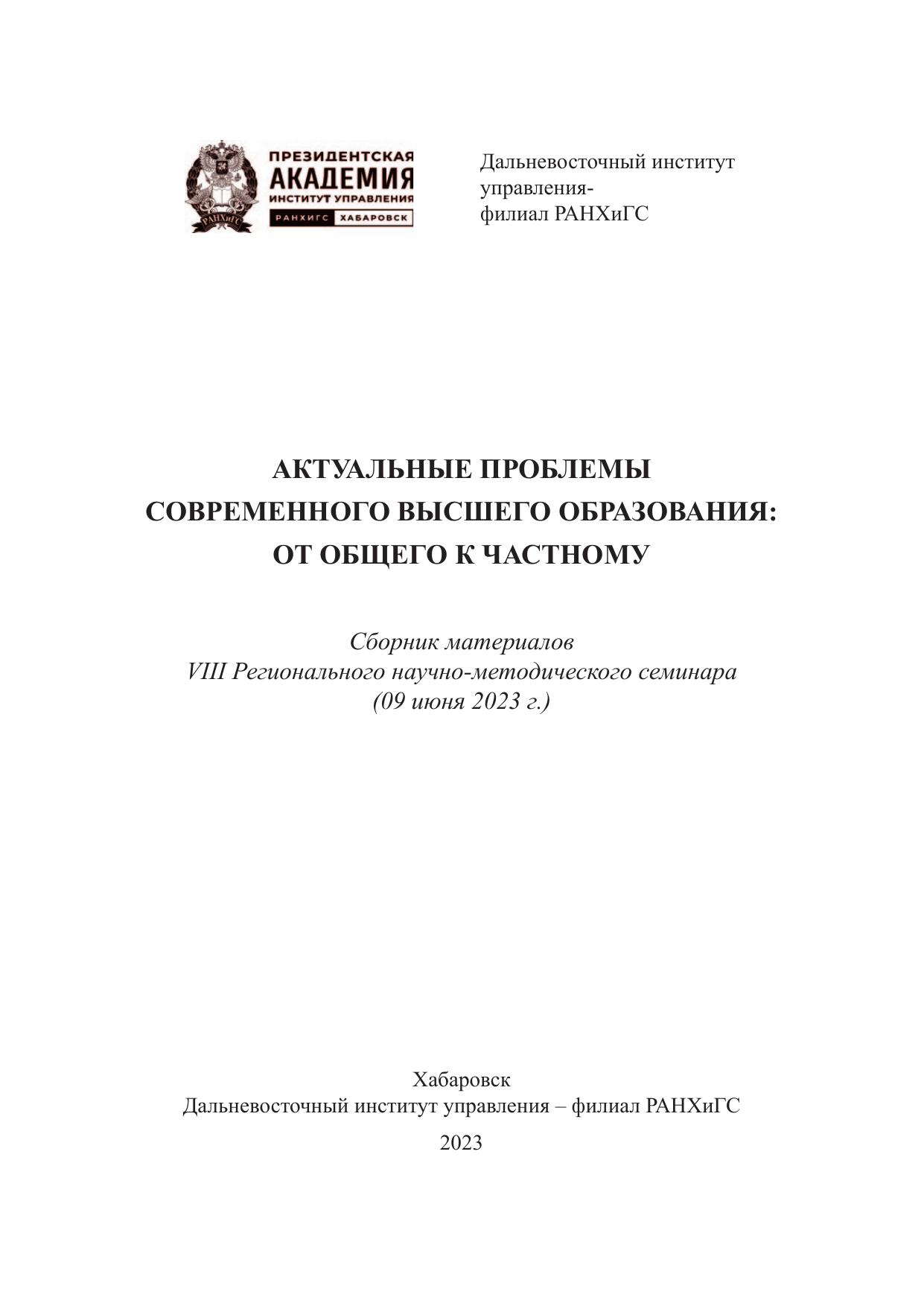 РАНХиГС

ПРЕЗИДЕНТСКАЯ
АКАДЕМИЯ
ИНСТИТУТ УПРАВЛЕНИЯ
РАНХИГС ХАБАРОВСК

Дальневосточный институт управления-
филиал РАНХиГС

АКТУАЛЬНЫЕ ПРОБЛЕМЫ
СОВРЕМЕННОГО ВЫСШЕГО ОБРАЗОВАНИЯ:
ОТ ОБЩЕГО К ЧАСТНОМУ

Сборник материалов
VIII Регионального научно-методического семинара
(09 июня 2023 г.)

Хабаровск
Дальневосточный институт управления – филиал РАНХиГС

2023